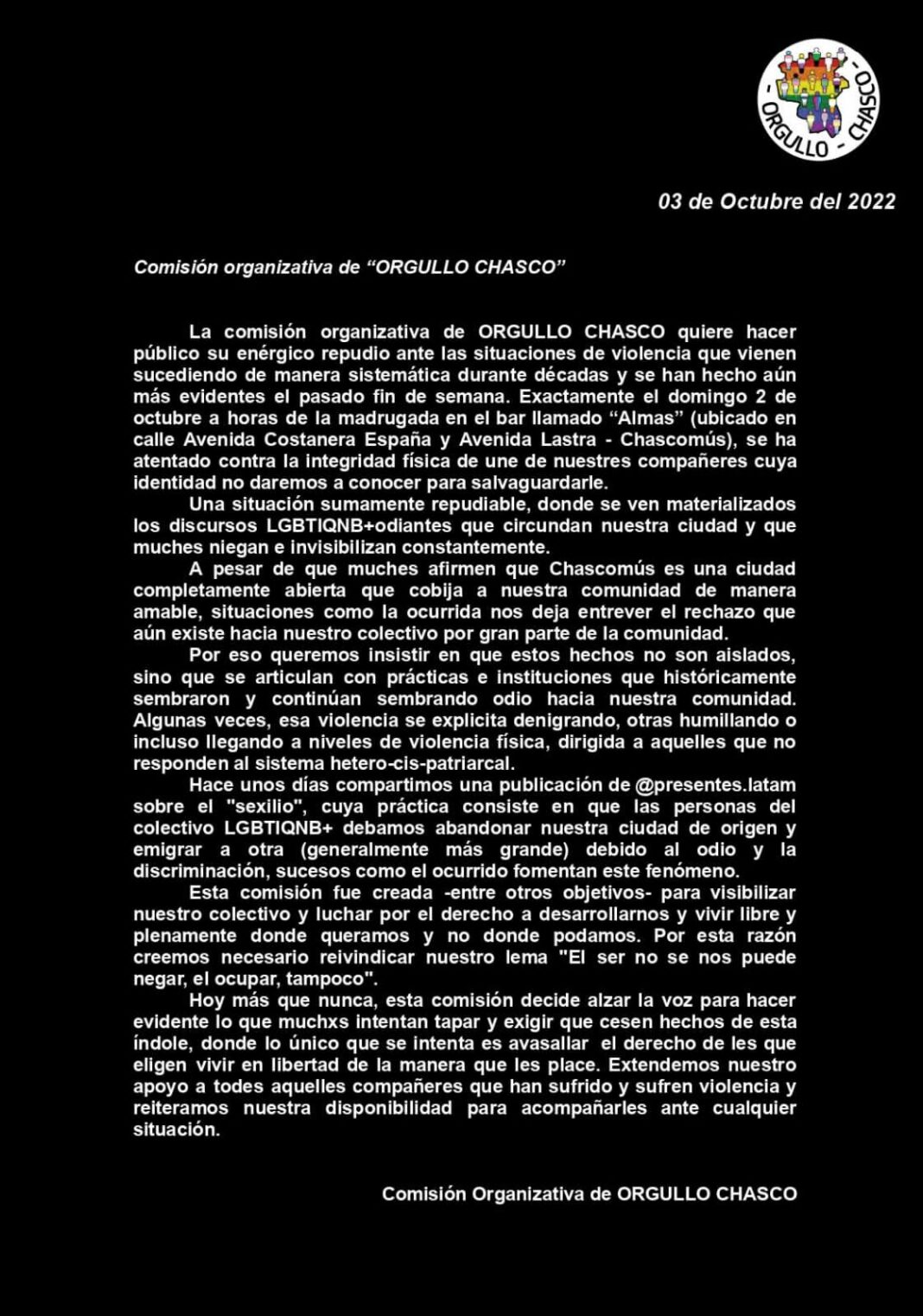 ORGULLO - CHASCO

03 de Octubre del 2022

Comisión organizativa de "ORGULLO CHASCO"

La comisión organizativa de ORGULLO CHASCO quiere hacer público su enérgico repudio ante las situaciones de violencia que vienen sucediendo de manera sistemática durante décadas y se han hecho aún más evidentes el pasado fin de semana. Exactamente el domingo 2 de octubre a horas de la madrugada en el bar llamado "Almas" (ubicado en calle Avenida Costanera España y Avenida Lastra - Chascomús), se ha atentado contra la integridad física de une de nuestres compañeres cuya identidad no daremos a conocer para salvaguardarle.

Una situación sumamente repudiable, donde se ven materializados los discursos LGBTIQNB+odiantes que circundan nuestra ciudad y que muches niegan e invisibilizan constantemente.

A pesar de que muches afirmen que Chascomús es una ciudad completamente abierta que cobija a nuestra comunidad de manera amable, situaciones como la ocurrida nos deja entrever el rechazo que aún existe hacia nuestro colectivo por gran parte de la comunidad.

Por eso queremos insistir en que estos hechos no son aislados, sino que se articulan con prácticas e instituciones que históricamente sembraron y continúan sembrando odio hacia nuestra comunidad. Algunas veces, esa violencia se explicita denigrando, otras humillando o incluso llegando a niveles de violencia física, dirigida a aquelles que no responden al sistema hetero-cis-patriarcal.

Hace unos días compartimos una publicación de @presentes.latam sobre el "sexilio", cuya práctica consiste en que las personas del colectivo LGBTIQNB+ debamos abandonar nuestra ciudad de origen y emigrar a otra (generalmente más grande) debido al odio y la discriminación, sucesos como el ocurrido fomentan este fenómeno.

Esta comisión fue creada -entre otros objetivos- para visibilizar nuestro colectivo y luchar por el derecho a desarrollarnos y vivir libre y plenamente donde queramos y no donde podamos. Por esta razón creemos necesario reivindicar nuestro lema "El ser no se nos puede negar, el ocupar, tampoco".

Hoy más que nunca, esta comisión decide alzar la voz para hacer evidente lo que muchxs intentan tapar y exigir que cesen hechos de esta índole, donde lo único que se intenta es avasallar el derecho de les que eligen vivir en libertad de la manera que les place. Extendemos nuestro apoyo a todes aquelles compañeres que han sufrido y sufren violencia y reiteramos nuestra disponibilidad para acompañarles ante cualquier situación.

Comisión Organizativa de ORGULLO CHASCO